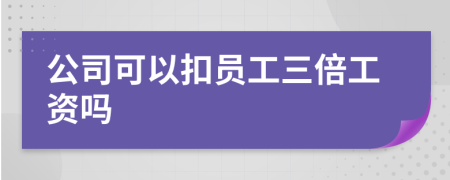 公司可以扣员工三倍工资吗